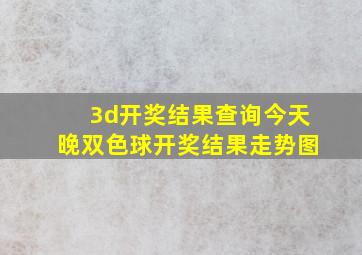 3d开奖结果查询今天晚双色球开奖结果走势图